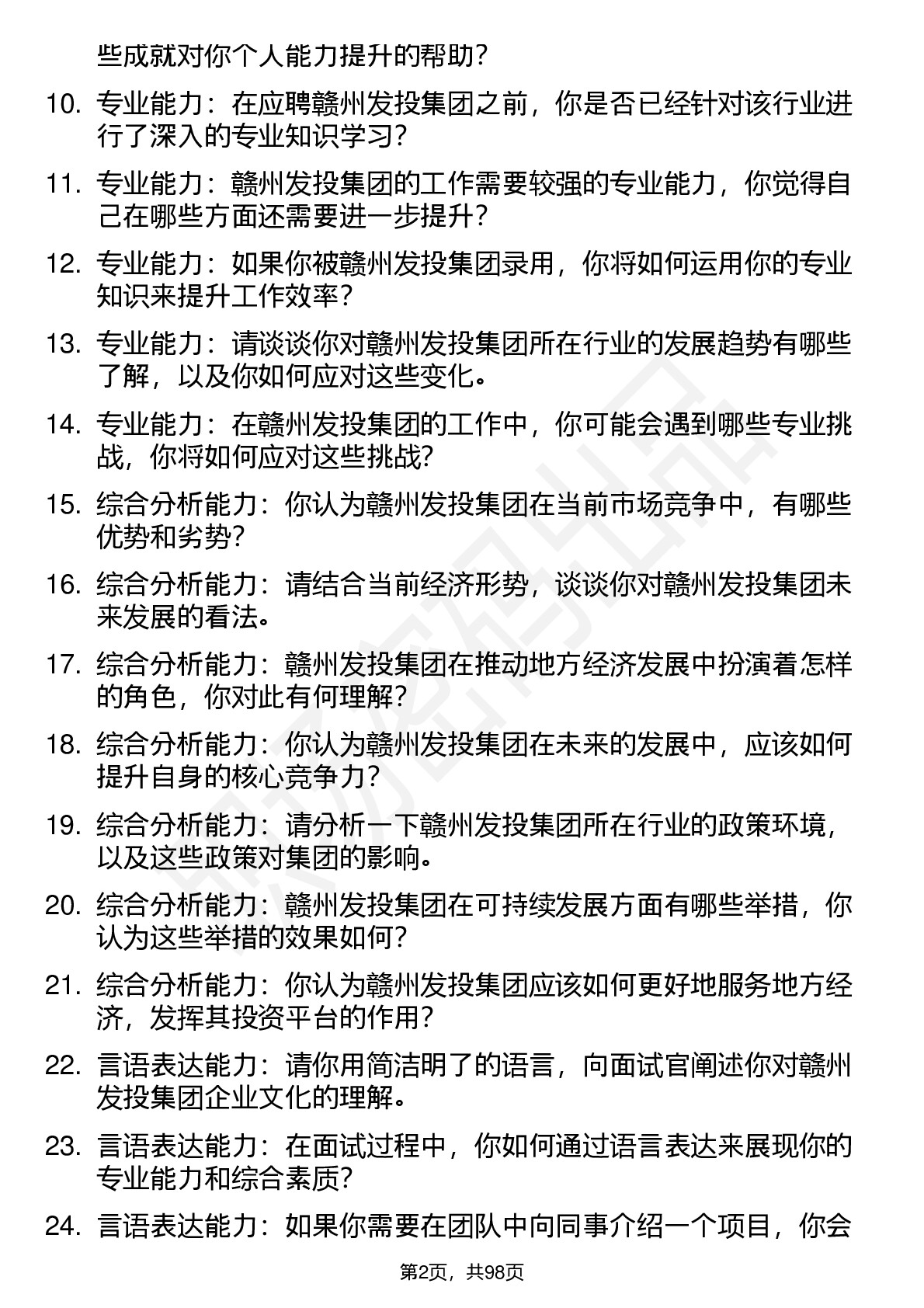 些成就对你个人能力提升的帮助？

10. 专业能力：在应聘赣州发投集团之前，你是否已经针对该行业进行了深入的专业知识学习？

11. 专业能力：赣州发投集团的工作需要较强的专业能力，你觉得自己在哪些方面还需要进一步提升？

12. 专业能力：如果你被赣州发投集团录用，你将如何运用你的专业知识来提升工作效率？

13. 专业能力：请谈谈你对赣州发投集团所在行业的发展趋势有哪些了解，以及你如何应对这些变化。

14. 专业能力：在赣州发投集团的工作中，你可能会遇到哪些专业挑战，你将如何应对这些挑战？

15. 综合分析能力：你认为赣州发投集团在当前市场竞争中，有哪些优势和劣势？

16. 综合分析能力：请结合当前经济形势，谈谈你对赣州发投集团未来发展的看法。

17. 综合分析能力：赣州发投集团在推动地方经济发展中扮演着怎样的角色，你对此有何理解？

18. 综合分析能力：你认为赣州发投集团在未来的发展中，应该如何提升自身的核心竞争力？

19. 综合分析能力：请分析一下赣州发投集团所在行业的政策环境，以及这些政策对集团的影响。

20. 综合分析能力：赣州发投集团在可持续发展方面有哪些举措，你认为这些举措的效果如何？

21. 综合分析能力：你认为赣州发投集团应该如何更好地服务地方经济，发挥其投资平台的作用？

22. 言语表达能力：请你用简洁明了的语言，向面试官阐述你对赣州发投集团企业文化的理解。

23. 言语表达能力：在面试过程中，你如何通过语言表达来展现你的专业能力和综合素质？

24. 言语表达能力：如果你需要在团队中向同事介绍一个项目，你会

第2页，共98页